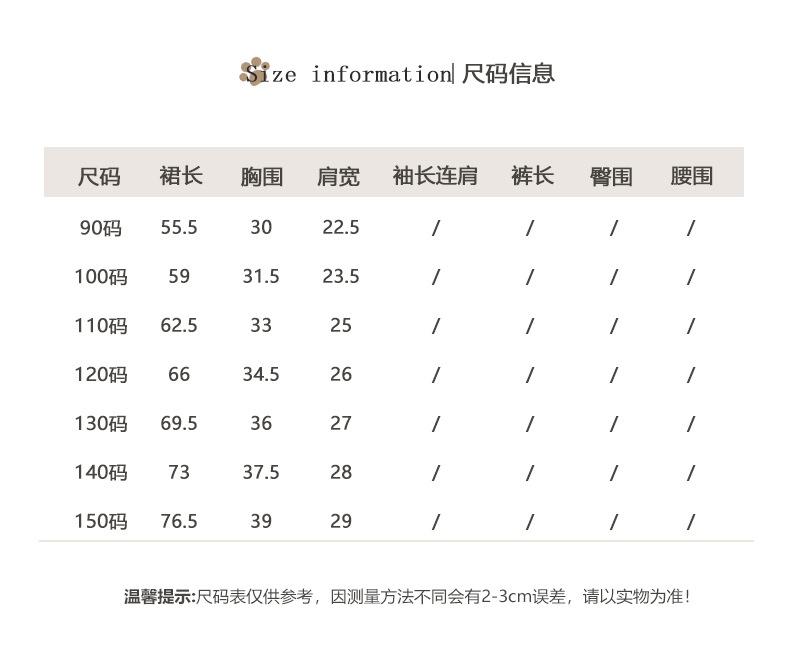 Size information| 尺码信息

| 尺码 | 裙长 | 胸围 | 肩宽 | 袖长连肩 | 裤长 | 臀围 | 腰围 |
|---|---|---|---|---|---|---|---|
| 90码 | 55.5 | 30 | 22.5 | / | / | / | / |
| 100码 | 59 | 31.5 | 23.5 | / | / | / | / |
| 110码 | 62.5 | 33 | 25 | / | / | / | / |
| 120码 | 66 | 34.5 | 26 | / | / | / | / |
| 130码 | 69.5 | 36 | 27 | / | / | / | / |
| 140码 | 73 | 37.5 | 28 | / | / | / | / |
| 150码 | 76.5 | 39 | 29 | / | / | / | / |

温馨提示:尺码表仅供参考，因测量方法不同会有2-3cm误差，请以实物为准!